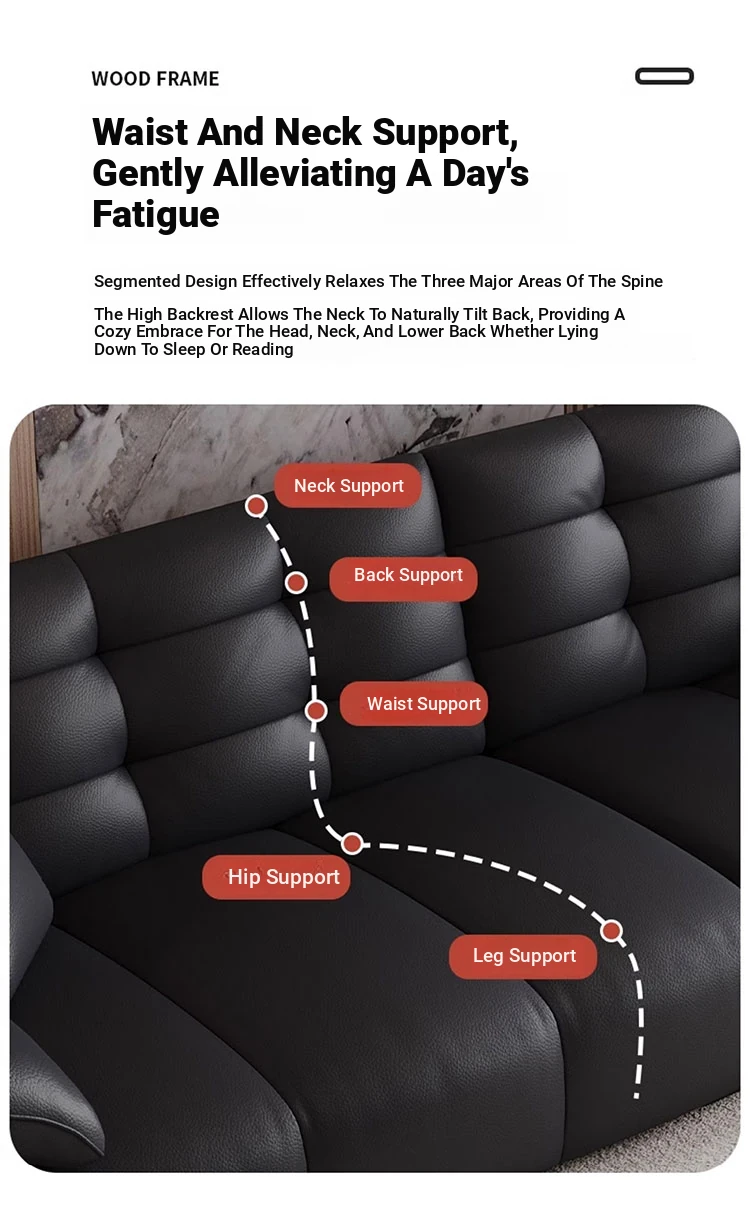 WOOD FRAME

Waist And Neck Support, Gently Alleviating A Day's Fatigue

Segmented Design Effectively Relaxes The Three Major Areas Of The Spine

The High Backrest Allows The Neck To Naturally Tilt Back, Providing A Cozy Embrace For The Head, Neck, And Lower Back Whether Lying Down To Sleep Or Reading

Neck Support

Back Support

Waist Support

Hip Support

Leg Support